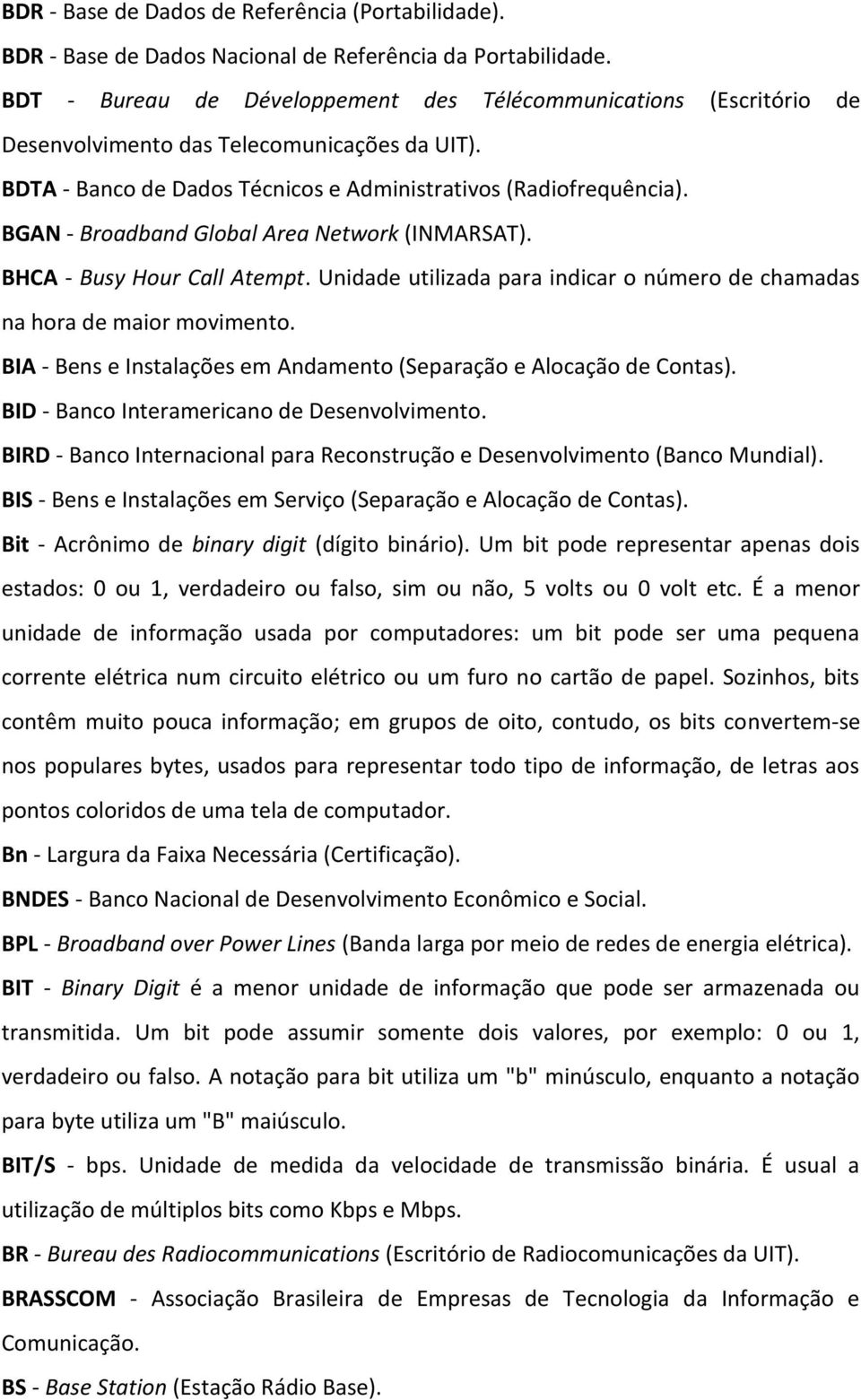 BDR - Base de Dados de Referência (Portabilidade).

BDR - Base de Dados Nacional de Referência da Portabilidade.

BDT - Bureau de Développement des Télécommunications (Escritório de Desenvolvimento das Telecomunicações da UIT).

BDTA - Banco de Dados Técnicos e Administrativos (Radiofrequência).

BGAN - Broadband Global Area Network (INMARSAT).

BHCA - Busy Hour Call Atempt. Unidade utilizada para indicar o número de chamadas na hora de maior movimento.

BIA - Bens e Instalações em Andamento (Separação e Alocação de Contas).

BID - Banco Interamericano de Desenvolvimento.

BIRD - Banco Internacional para Reconstrução e Desenvolvimento (Banco Mundial).

BIS - Bens e Instalações em Serviço (Separação e Alocação de Contas).

Bit - Acrônimo de binary digit (dígito binário). Um bit pode representar apenas dois estados: 0 ou 1, verdadeiro ou falso, sim ou não, 5 volts ou 0 volt etc. É a menor unidade de informação usada por computadores: um bit pode ser uma pequena corrente elétrica num circuito elétrico ou um furo no cartão de papel. Sozinhos, bits contêm muito pouca informação; em grupos de oito, contudo, os bits convertem-se nos populares bytes, usados para representar todo tipo de informação, de letras aos pontos coloridos de uma tela de computador.

Bn - Largura da Faixa Necessária (Certificação).

BNDES - Banco Nacional de Desenvolvimento Econômico e Social.

BPL - Broadband over Power Lines (Banda larga por meio de redes de energia elétrica).

BIT - Binary Digit é a menor unidade de informação que pode ser armazenada ou transmitida. Um bit pode assumir somente dois valores, por exemplo: 0 ou 1, verdadeiro ou falso. A notação para bit utiliza um "b" minúsculo, enquanto a notação para byte utiliza um "B" maiúsculo.

BIT/S - bps. Unidade de medida da velocidade de transmissão binária. É usual a utilização de múltiplos bits como Kbps e Mbps.

BR - Bureau des Radiocommunications (Escritório de Radiocomunicações da UIT).

BRASSCOM - Associação Brasileira de Empresas de Tecnologia da Informação e Comunicação.

BS - Base Station (Estação Rádio Base).